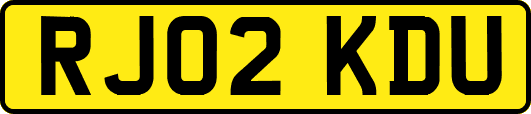 RJ02 KDU